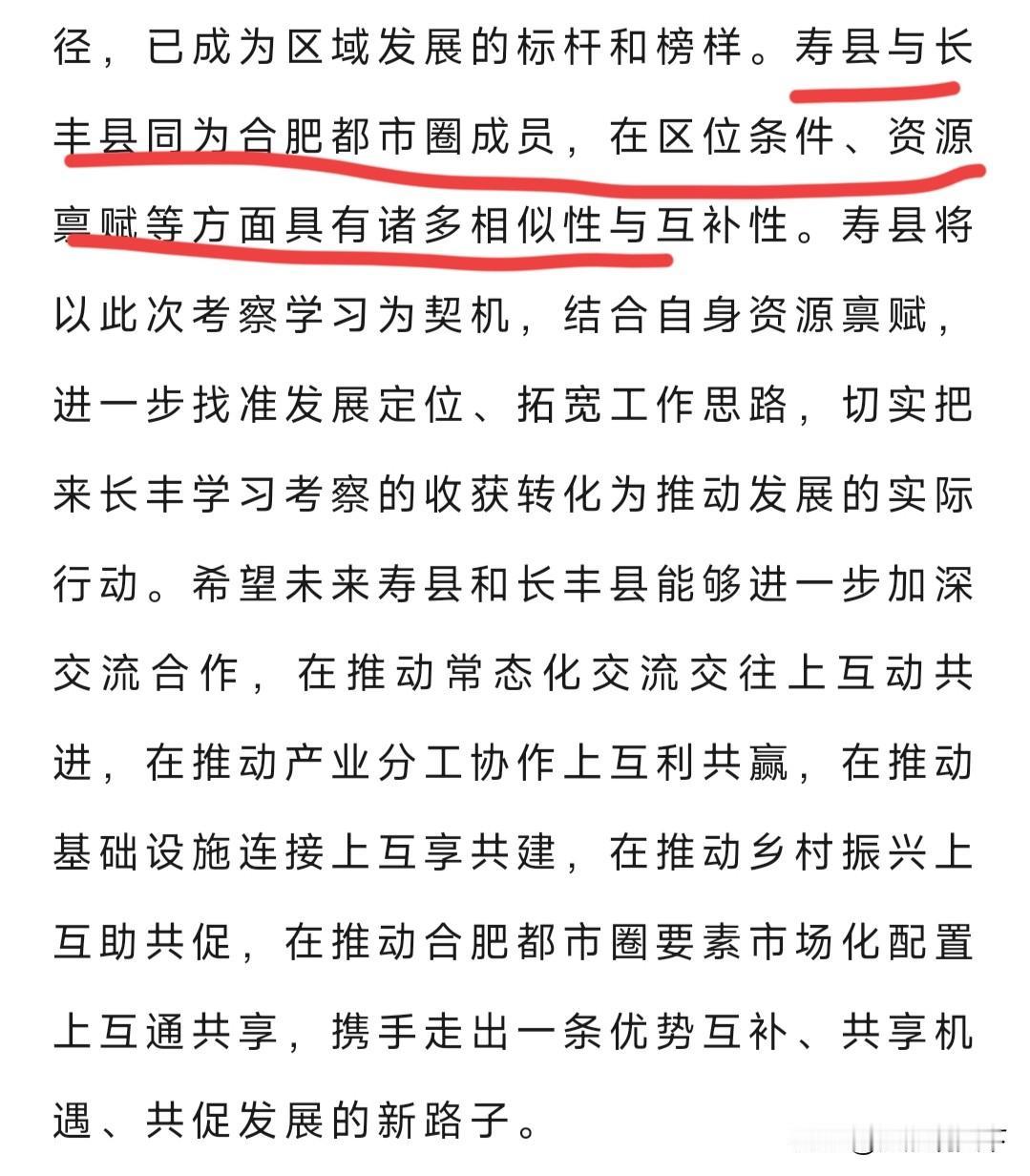 径，已成为区域发展的标杆和榜样。寿县与长丰县同为合肥都市圈成员，在区位条件、资源禀赋等方面具有诸多相似性与互补性。寿县将以此次考察学习为契机，结合自身资源禀赋，进一步找准发展定位、拓宽工作思路，切实把来长丰学习考察的收获转化为推动发展的实际行动。希望未来寿县和长丰县能够进一步加深交流合作，在推动常态化交流交往上互动共进，在推动产业分工协作上互利共赢，在推动基础设施连接上互享共建，在推动乡村振兴上互助共促，在推动合肥都市圈要素市场化配置上互通共享，携手走出一条优势互补、共享机遇、共促发展的新路子。